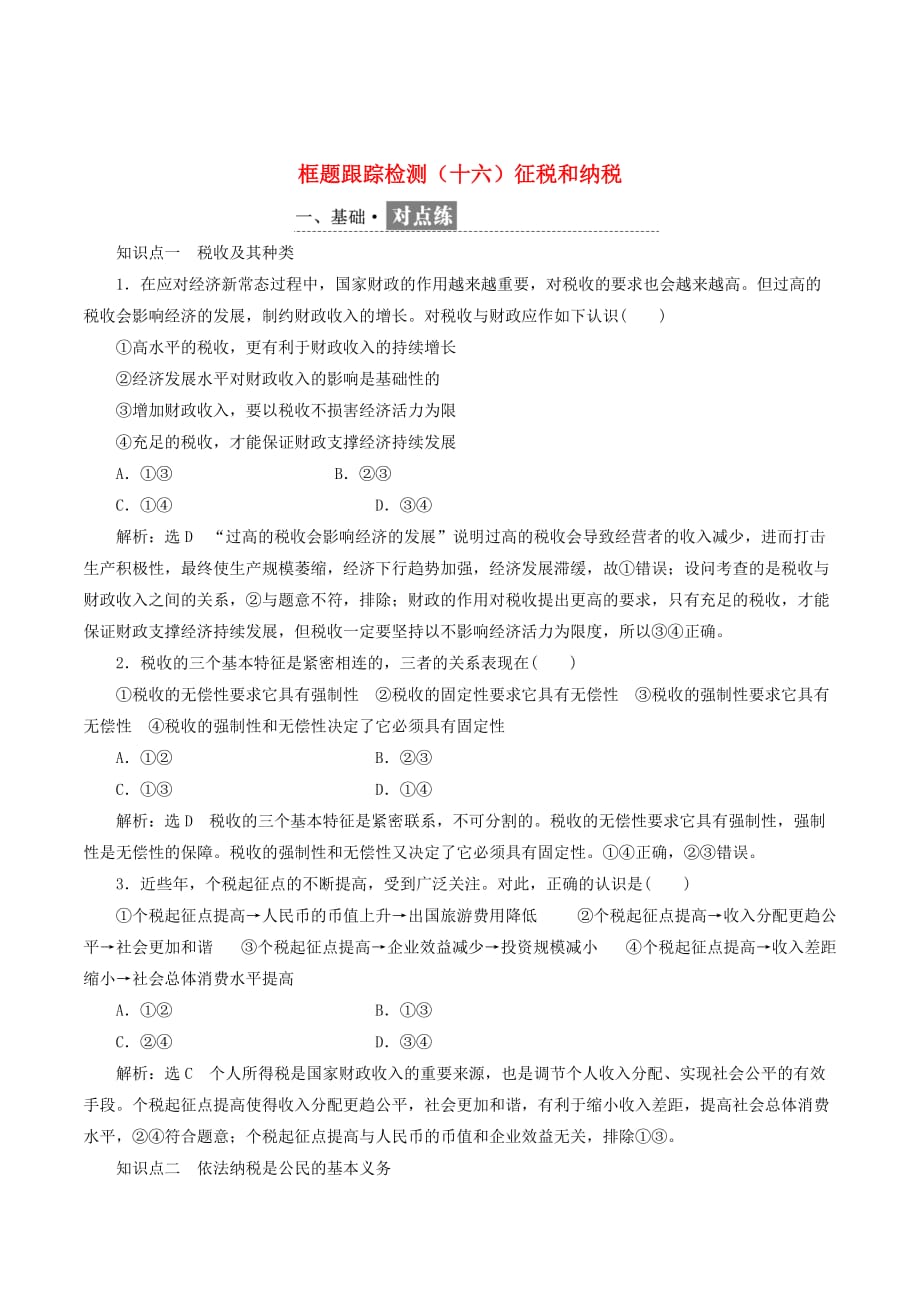 框题跟踪检测（十六）征税和纳税

一、基础·对点练

知识点一　税收及其种类

1．在应对经济新常态过程中，国家财政的作用越来越重要，对税收的要求也会越来越高。但过高的税收会影响经济的发展，制约财政收入的增长。对税收与财政应作如下认识(　　)

①高水平的税收，更有利于财政收入的持续增长

②经济发展水平对财政收入的影响是基础性的

③增加财政收入，要以税收不损害经济活力为限

④充足的税收，才能保证财政支撑经济持续发展

A．①③　　B．②③

C．①④　　D．③④

解析：选D　“过高的税收会影响经济的发展”说明过高的税收会导致经营者的收入减少，进而打击生产积极性，最终使生产规模萎缩，经济下行趋势加强，经济发展滞缓，故①错误；设问考查的是税收与财政收入之间的关系，②与题意不符，排除；财政的作用对税收提出更高的要求，只有充足的税收，才能保证财政支撑经济持续发展，但税收一定要坚持以不影响经济活力为限度，所以③④正确。

2．税收的三个基本特征是紧密相连的，三者的关系表现在(　　)

①税收的无偿性要求它具有强制性　②税收的固定性要求它具有无偿性　③税收的强制性要求它具有无偿性　④税收的强制性和无偿性决定了它必须具有固定性

A．①②　　B．②③

C．①③　　D．①④

解析：选D　税收的三个基本特征是紧密联系，不可分割的。税收的无偿性要求它具有强制性，强制性是无偿性的保障。税收的强制性和无偿性又决定了它必须具有固定性。①④正确，②③错误。

3．近些年，个税起征点的不断提高，受到广泛关注。对此，正确的认识是(　　)

①个税起征点提高→人民币的币值上升→出国旅游费用降低　②个税起征点提高→收入分配更趋公平→社会更加和谐　③个税起征点提高→企业效益减少→投资规模减小　④个税起征点提高→收入差距缩小→社会总体消费水平提高

A．①②　　B．①③

C．②④　　D．③④

解析：选C　个人所得税是国家财政收入的重要来源，也是调节个人收入分配、实现社会公平的有效手段。个税起征点提高使得收入分配更趋公平，社会更加和谐，有利于缩小收入差距，提高社会总体消费水平，②④符合题意；个税起征点提高与人民币的币值和企业效益无关，排除①③。

知识点二　依法纳税是公民的基本义务